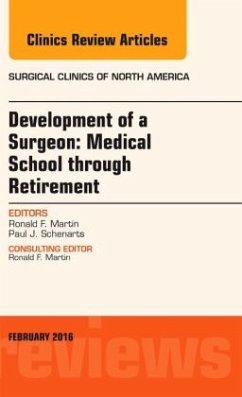 Clinics Review Articles

SURGICAL CLINICS OF NORTH AMERICA

Development of a Surgeon: Medical School through Retirement

EDITORS
Ronald F. Martin
Paul J. Schenarts

CONSULTING EDITOR
Ronald F. Martin

FEBRUARY 2016

reviews